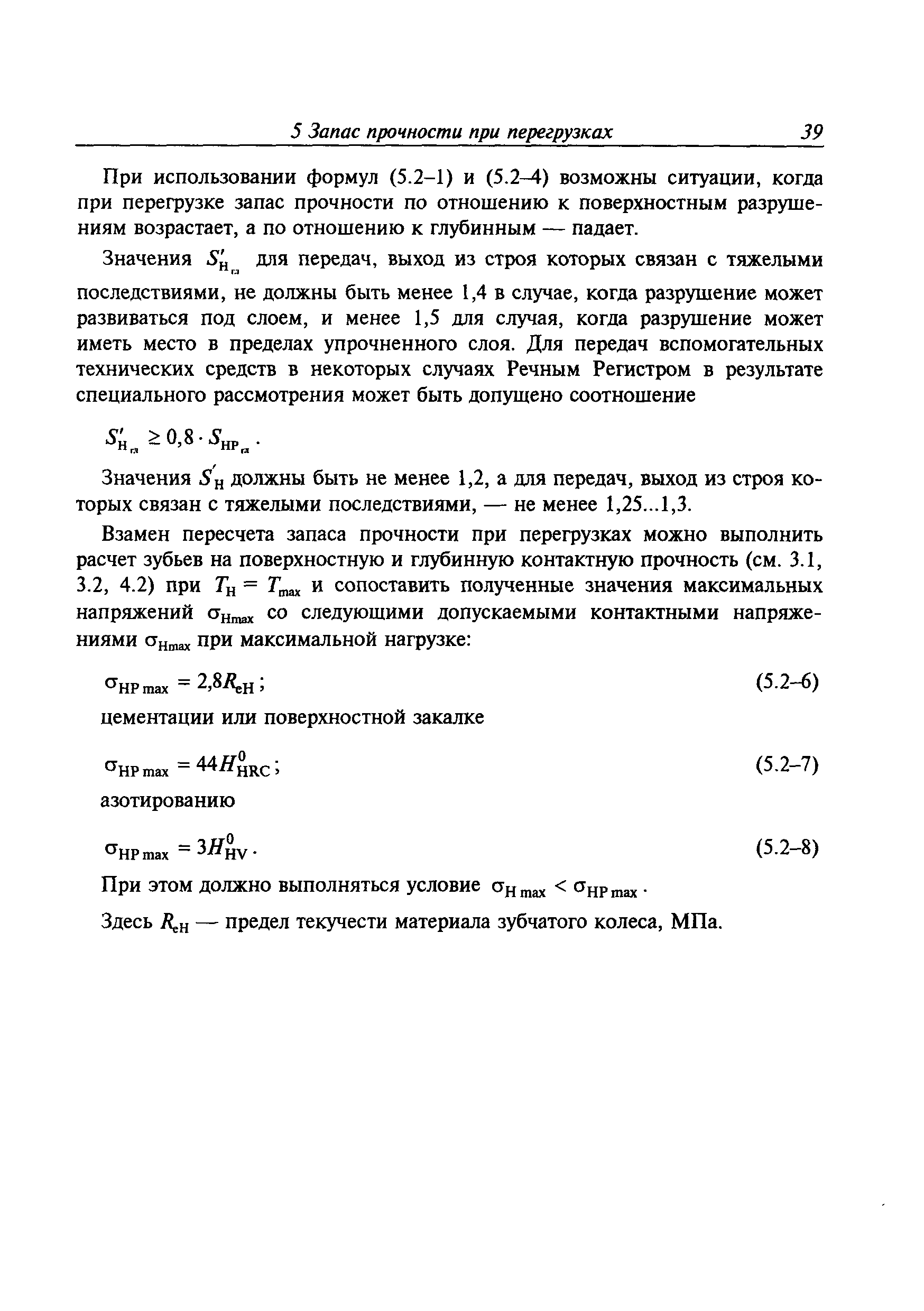 5 Запас прочности при перегрузках 39

При использовании формул (5.2–1) и (5.2–4) возможны ситуации, когда при перегрузке запас прочности по отношению к поверхностным разрушениям возрастает, а по отношению к глубинным — падает.

Значения $S'_{H_{гл}}$ для передач, выход из строя которых связан с тяжелыми последствиями, не должны быть менее 1,4 в случае, когда разрушение может развиваться под слоем, и менее 1,5 для случая, когда разрушение может иметь место в пределах упрочненного слоя. Для передач вспомогательных технических средств в некоторых случаях Речным Регистром в результате специального рассмотрения может быть допущено соотношение

$S'_{H_{гл}} \geq 0,8 \cdot S_{HP_{гл}}$.

Значения $S'_H$ должны быть не менее 1,2, а для передач, выход из строя которых связан с тяжелыми последствиями, — не менее 1,25...1,3.

Взамен пересчета запаса прочности при перегрузках можно выполнить расчет зубьев на поверхностную и глубинную контактную прочность (см. 3.1, 3.2, 4.2) при $T_H = T_{max}$ и сопоставить полученные значения максимальных напряжений $\sigma_{Hmax}$ со следующими допускаемыми контактными напряжениями $\sigma_{Hmax}$ при максимальной нагрузке:

$\sigma_{HP\,max} = 2,8R_{eH}$; (5.2–6)

цементации или поверхностной закалке

$\sigma_{HP\,max} = 44H^0_{HRC}$; (5.2–7)

азотированию

$\sigma_{HP\,max} = 3H^0_{HV}$. (5.2–8)

При этом должно выполняться условие $\sigma_{H\,max} < \sigma_{HP\,max}$.

Здесь $R_{eH}$ — предел текучести материала зубчатого колеса, МПа.